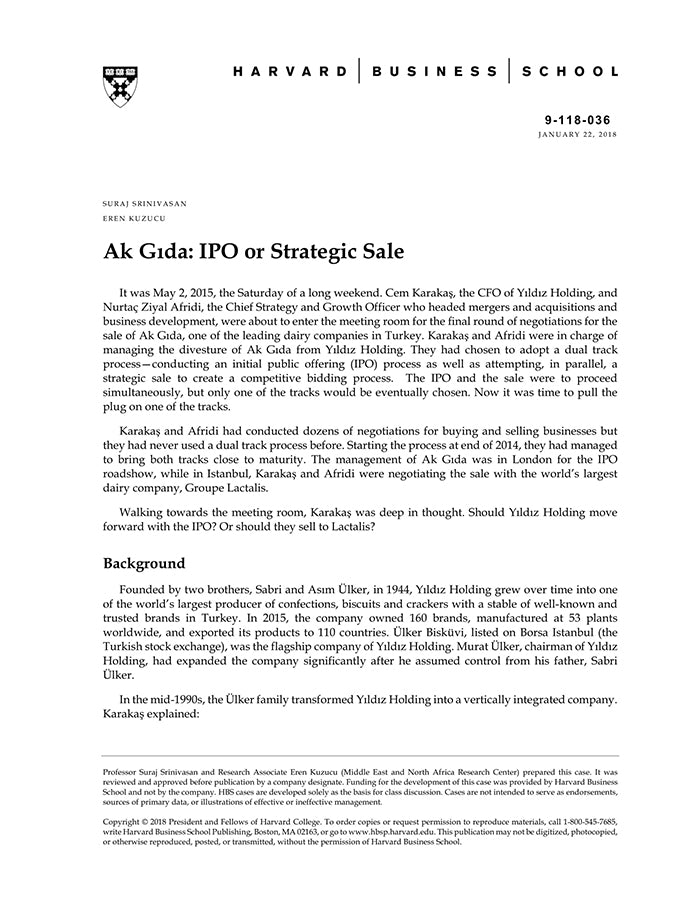 HARVARD | BUSINESS | SCHOOL

9-118-036
JANUARY 22, 2018

SURAJ SRINIVASAN
EREN KUZUCU

Ak Gıda: IPO or Strategic Sale

It was May 2, 2015, the Saturday of a long weekend. Cem Karakaş, the CFO of Yıldız Holding, and Nurtaç Ziyal Afridi, the Chief Strategy and Growth Officer who headed mergers and acquisitions and business development, were about to enter the meeting room for the final round of negotiations for the sale of Ak Gıda, one of the leading dairy companies in Turkey. Karakaş and Afridi were in charge of managing the divesture of Ak Gıda from Yıldız Holding. They had chosen to adopt a dual track process—conducting an initial public offering (IPO) process as well as attempting, in parallel, a strategic sale to create a competitive bidding process. The IPO and the sale were to proceed simultaneously, but only one of the tracks would be eventually chosen. Now it was time to pull the plug on one of the tracks.

Karakaş and Afridi had conducted dozens of negotiations for buying and selling businesses but they had never used a dual track process before. Starting the process at end of 2014, they had managed to bring both tracks close to maturity. The management of Ak Gıda was in London for the IPO roadshow, while in Istanbul, Karakaş and Afridi were negotiating the sale with the world's largest dairy company, Groupe Lactalis.

Walking towards the meeting room, Karakaş was deep in thought. Should Yıldız Holding move forward with the IPO? Or should they sell to Lactalis?

Background

Founded by two brothers, Sabri and Asım Ülker, in 1944, Yıldız Holding grew over time into one of the world's largest producer of confections, biscuits and crackers with a stable of well-known and trusted brands in Turkey. In 2015, the company owned 160 brands, manufactured at 53 plants worldwide, and exported its products to 110 countries. Ülker Bisküvi, listed on Borsa Istanbul (the Turkish stock exchange), was the flagship company of Yıldız Holding. Murat Ülker, chairman of Yıldız Holding, had expanded the company significantly after he assumed control from his father, Sabri Ülker.

In the mid-1990s, the Ülker family transformed Yıldız Holding into a vertically integrated company. Karakaş explained:

Professor Suraj Srinivasan and Research Associate Eren Kuzucu (Middle East and North Africa Research Center) prepared this case. It was reviewed and approved before publication by a company designate. Funding for the development of this case was provided by Harvard Business School and not by the company. HBS cases are developed solely as the basis for class discussion. Cases are not intended to serve as endorsements, sources of primary data, or illustrations of effective or ineffective management.

Copyright © 2018 President and Fellows of Harvard College. To order copies or request permission to reproduce materials, call 1-800-545-7685, write Harvard Business School Publishing, Boston, MA 02163, or go to www.hbsp.harvard.edu. This publication may not be digitized, photocopied, or otherwise reproduced, posted, or transmitted, without the permission of Harvard Business School.